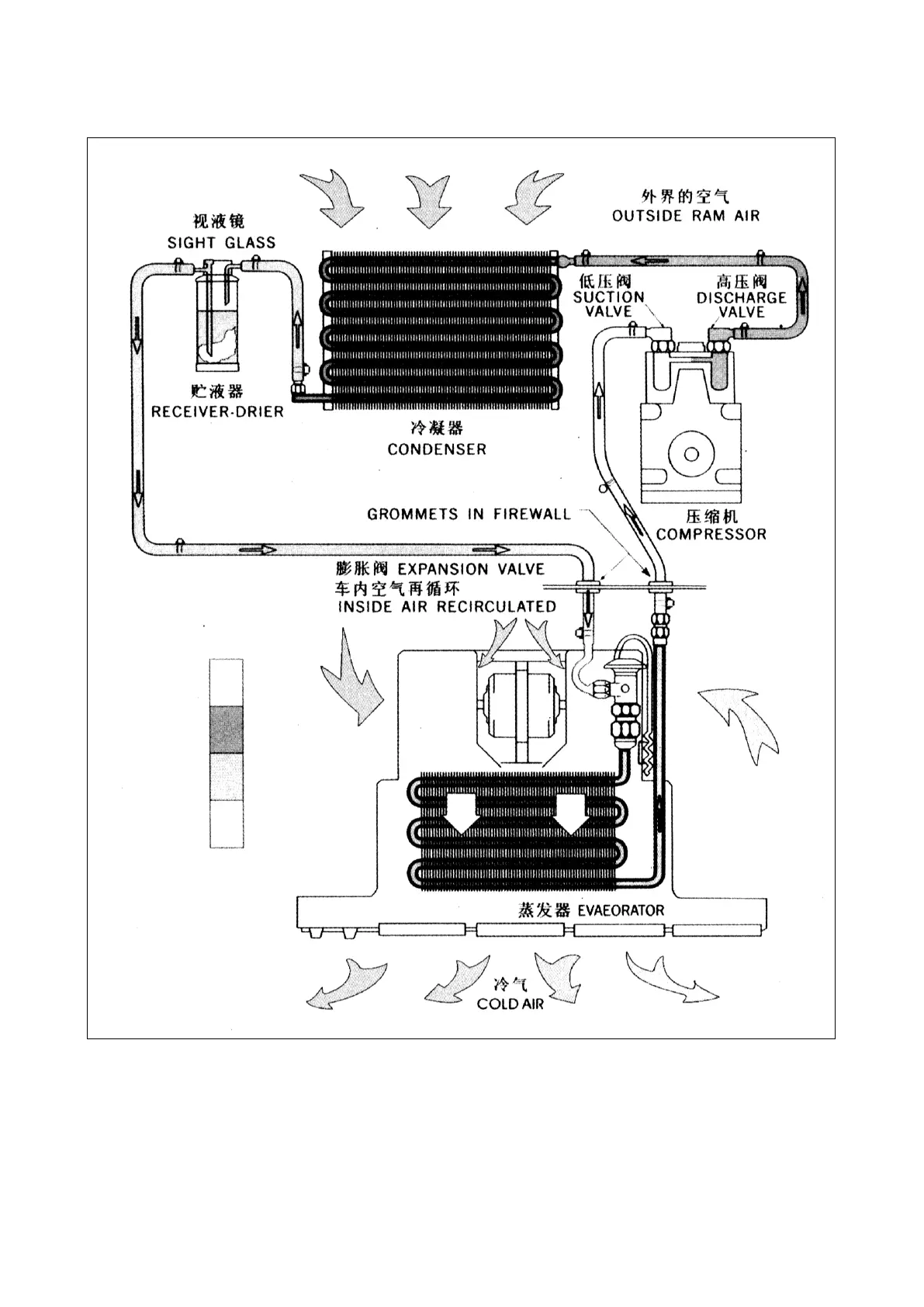 外界的空气
OUTSIDE RAM AIR

视液镜
SIGHT GLASS

低压阀
SUCTION
VALVE

高压阀
DISCHARGE
VALVE

贮液器
RECEIVER-DRIER

冷凝器
CONDENSER

GROMMETS IN FIREWALL

压缩机
COMPRESSOR

膨胀阀 EXPANSION VALVE
车内空气再循环
INSIDE AIR RECIRCULATED

蒸发器 EVAEORATOR

冷气
COLD AIR